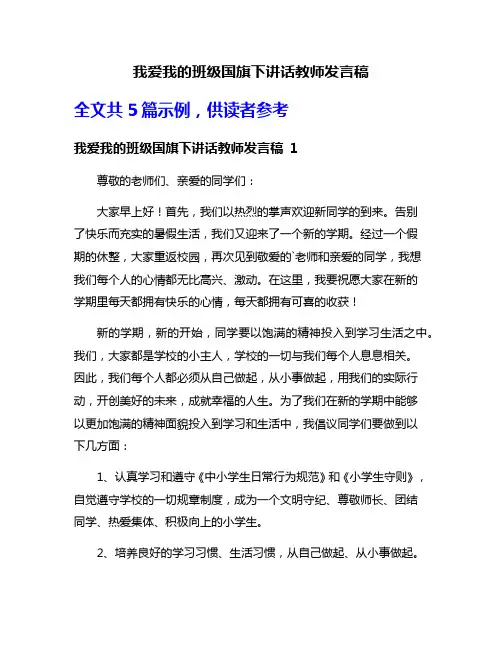 我爱我的班级国旗下讲话教师发言稿

全文共 5 篇示例，供读者参考

我爱我的班级国旗下讲话教师发言稿 1

尊敬的老师们、亲爱的同学们：

大家早上好！首先，我们以热烈的掌声欢迎新同学的到来。告别了快乐而充实的暑假生活，我们又迎来了一个新的学期。经过一个假期的休整，大家重返校园，再次见到敬爱的`老师和亲爱的同学，我想我们每个人的心情都无比高兴、激动。在这里，我要祝愿大家在新的学期里每天都拥有快乐的心情，每天都拥有可喜的收获！

新的学期，新的开始，同学要以饱满的精神投入到学习生活之中。我们，大家都是学校的小主人，学校的一切与我们每个人息息相关。因此，我们每个人都必须从自己做起，从小事做起，用我们的实际行动，开创美好的未来，成就幸福的人生。为了我们在新的学期中能够以更加饱满的精神面貌投入到学习和生活中，我倡议同学们要做到以下几方面：

1、认真学习和遵守《中小学生日常行为规范》和《小学生守则》，自觉遵守学校的一切规章制度，成为一个文明守纪、尊敬师长、团结同学、热爱集体、积极向上的小学生。

2、培养良好的学习习惯、生活习惯，从自己做起、从小事做起。